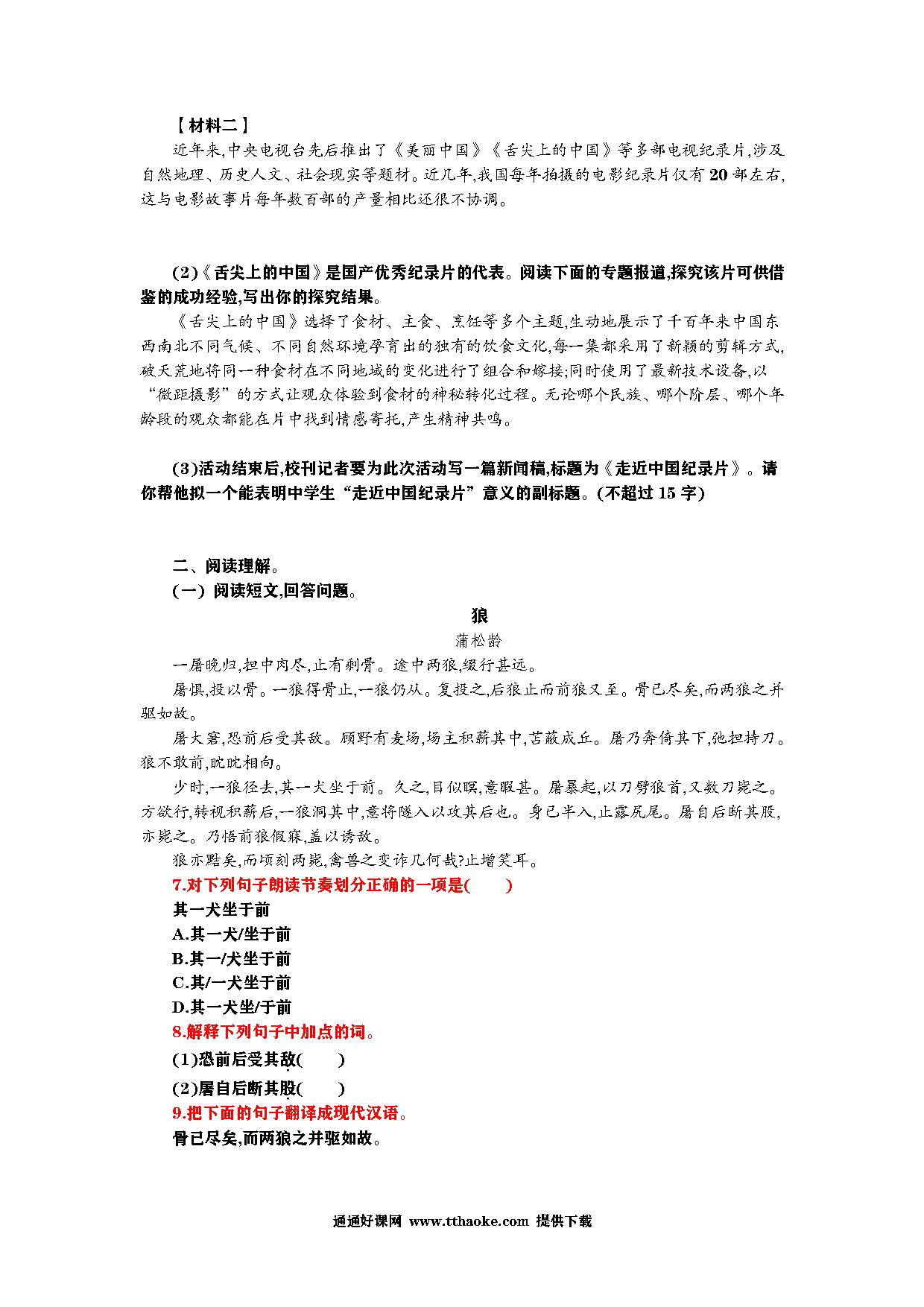 【材料二】

近年来,中央电视台先后推出了《美丽中国》《舌尖上的中国》等多部电视纪录片,涉及自然地理、历史人文、社会现实等题材。近几年,我国每年拍摄的电影纪录片仅有20部左右,这与电影故事片每年数百部的产量相比还很不协调。

(2)《舌尖上的中国》是国产优秀纪录片的代表。阅读下面的专题报道,探究该片可供借鉴的成功经验,写出你的探究结果。

《舌尖上的中国》选择了食材、主食、烹饪等多个主题,生动地展示了千百年来中国东西南北不同气候、不同自然环境孕育出的独有的饮食文化,每一集都采用了新颖的剪辑方式,破天荒地将同一种食材在不同地域的变化进行了组合和嫁接;同时使用了最新技术设备,以“微距摄影”的方式让观众体验到食材的神秘转化过程。无论哪个民族、哪个阶层、哪个年龄段的观众都能在片中找到情感寄托,产生精神共鸣。

(3)活动结束后,校刊记者要为此次活动写一篇新闻稿,标题为《走近中国纪录片》。请你帮他拟一个能表明中学生“走近中国纪录片”意义的副标题。(不超过15字)

二、阅读理解。

(一) 阅读短文,回答问题。

狼

蒲松龄

一屠晚归,担中肉尽,止有剩骨。途中两狼,缀行甚远。

屠惧,投以骨。一狼得骨止,一狼仍从。复投之,后狼止而前狼又至。骨已尽矣,而两狼之并驱如故。

屠大窘,恐前后受其敌。顾野有麦场,场主积薪其中,苫蔽成丘。屠乃奔倚其下,弛担持刀。狼不敢前,眈眈相向。

少时,一狼径去,其一犬坐于前。久之,目似瞑,意暇甚。屠暴起,以刀劈狼首,又数刀毙之。方欲行,转视积薪后,一狼洞其中,意将隧入以攻其后也。身已半入,止露尻尾。屠自后断其股,亦毙之。乃悟前狼假寐,盖以诱敌。

狼亦黠矣,而顷刻两毙,禽兽之变诈几何哉?止增笑耳。

7.对下列句子朗读节奏划分正确的一项是(　　)

其一犬坐于前

A.其一犬/坐于前

B.其一/犬坐于前

C.其/一犬坐于前

D.其一犬坐/于前

8.解释下列句子中加点的词。

(1)恐前后受其敌(　　)

(2)屠自后断其股(　　)

9.把下面的句子翻译成现代汉语。

骨已尽矣,而两狼之并驱如故。

通通好课网 www.tthaoke.com 提供下载